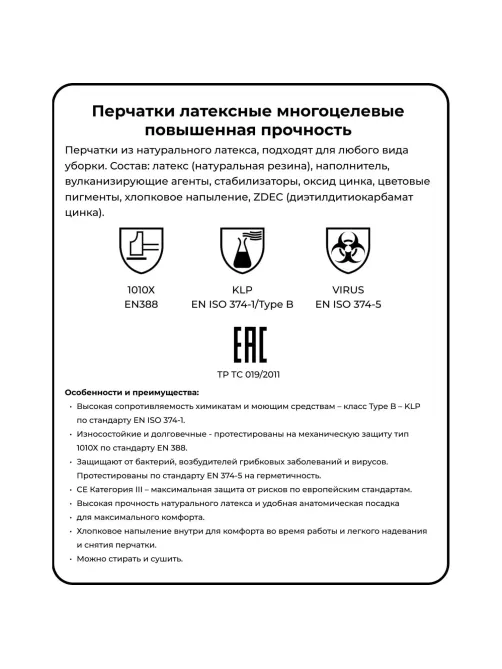 Перчатки латексные многоцелевые повышенная прочность

Перчатки из натурального латекса, подходят для любого вида уборки. Состав: латекс (натуральная резина), наполнитель, вулканизирующие агенты, стабилизаторы, оксид цинка, цветовые пигменты, хлопковое напыление, ZDEC (диэтилдитиокарбамат цинка).

1010X
EN388

KLP
EN ISO 374-1/Type B

VIRUS
EN ISO 374-5

EAC

ТР ТС 019/2011

Особенности и преимущества:

• Высокая сопротивляемость химикатам и моющим средствам – класс Type B – KLP по стандарту EN ISO 374-1.
• Износостойкие и долговечные - протестированы на механическую защиту тип 1010X по стандарту EN 388.
• Защищают от бактерий, возбудителей грибковых заболеваний и вирусов. Протестированы по стандарту EN 374-5 на герметичность.
• CE Категория III – максимальная защита от рисков по европейским стандартам.
• Высокая прочность натурального латекса и удобная анатомическая посадка
• для максимального комфорта.
• Хлопковое напыление внутри для комфорта во время работы и легкого надевания и снятия перчатки.
• Можно стирать и сушить.